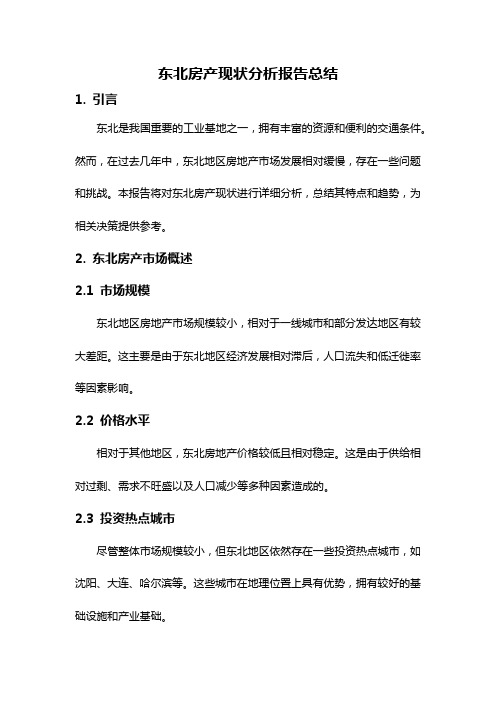 东北房产现状分析报告总结

1. 引言

东北是我国重要的工业基地之一，拥有丰富的资源和便利的交通条件。然而，在过去几年中，东北地区房地产市场发展相对缓慢，存在一些问题和挑战。本报告将对东北房产现状进行详细分析，总结其特点和趋势，为相关决策提供参考。

2. 东北房产市场概述

2.1 市场规模

东北地区房地产市场规模较小，相对于一线城市和部分发达地区有较大差距。这主要是由于东北地区经济发展相对滞后，人口流失和低迁徙率等因素影响。

2.2 价格水平

相对于其他地区，东北房地产价格较低且相对稳定。这是由于供给相对过剩、需求不旺盛以及人口减少等多种因素造成的。

2.3 投资热点城市

尽管整体市场规模较小，但东北地区依然存在一些投资热点城市，如沈阳、大连、哈尔滨等。这些城市在地理位置上具有优势，拥有较好的基础设施和产业基础。